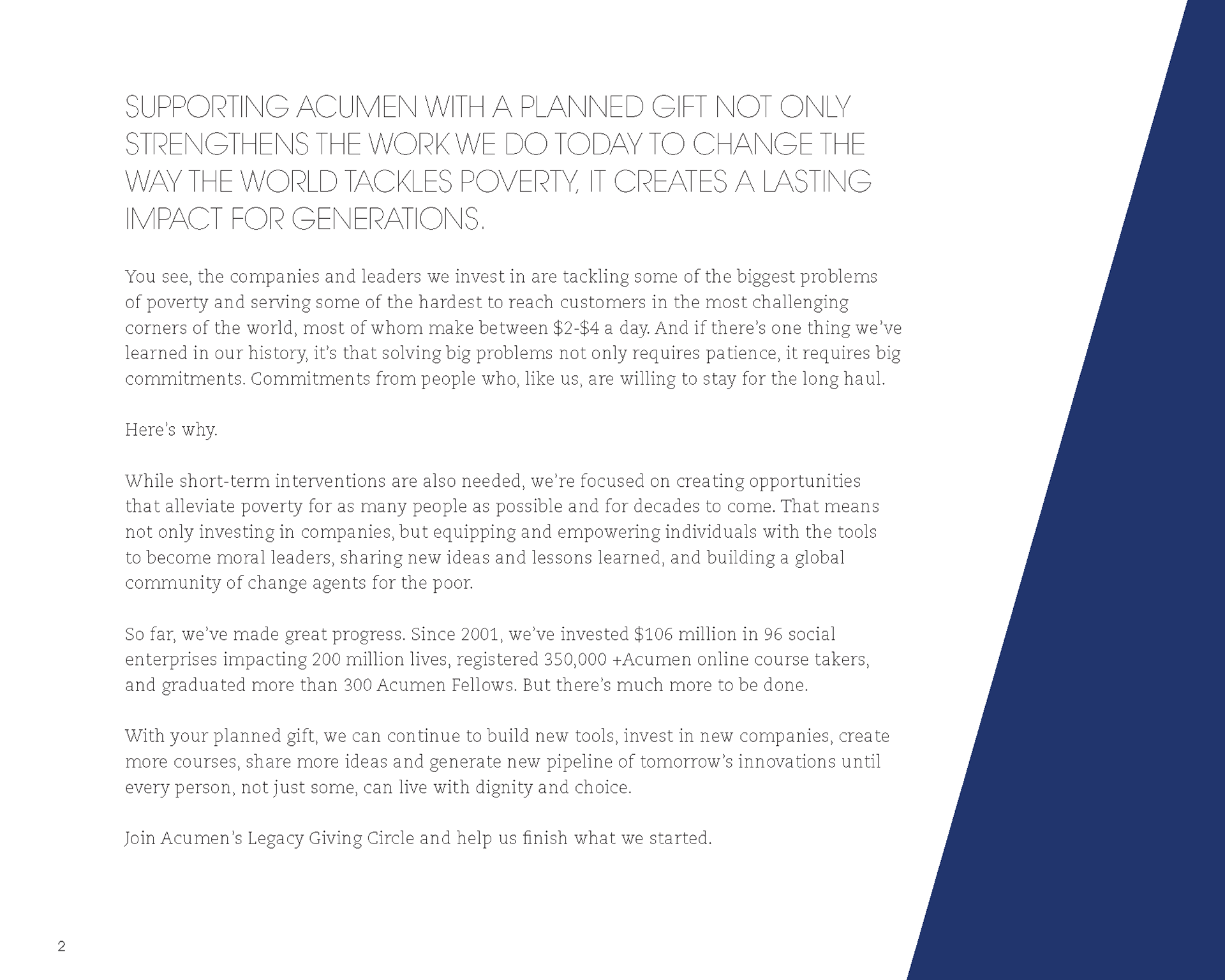 SUPPORTING ACUMEN WITH A PLANNED GIFT NOT ONLY STRENGTHENS THE WORK WE DO TODAY TO CHANGE THE WAY THE WORLD TACKLES POVERTY, IT CREATES A LASTING IMPACT FOR GENERATIONS.

You see, the companies and leaders we invest in are tackling some of the biggest problems of poverty and serving some of the hardest to reach customers in the most challenging corners of the world, most of whom make between \$2-\$4 a day. And if there's one thing we've learned in our history, it's that solving big problems not only requires patience, it requires big commitments. Commitments from people who, like us, are willing to stay for the long haul.

Here's why.

While short-term interventions are also needed, we're focused on creating opportunities that alleviate poverty for as many people as possible and for decades to come. That means not only investing in companies, but equipping and empowering individuals with the tools to become moral leaders, sharing new ideas and lessons learned, and building a global community of change agents for the poor.

So far, we've made great progress. Since 2001, we've invested \$106 million in 96 social enterprises impacting 200 million lives, registered 350,000 +Acumen online course takers, and graduated more than 300 Acumen Fellows. But there's much more to be done.

With your planned gift, we can continue to build new tools, invest in new companies, create more courses, share more ideas and generate new pipeline of tomorrow's innovations until every person, not just some, can live with dignity and choice.

Join Acumen's Legacy Giving Circle and help us finish what we started.

2